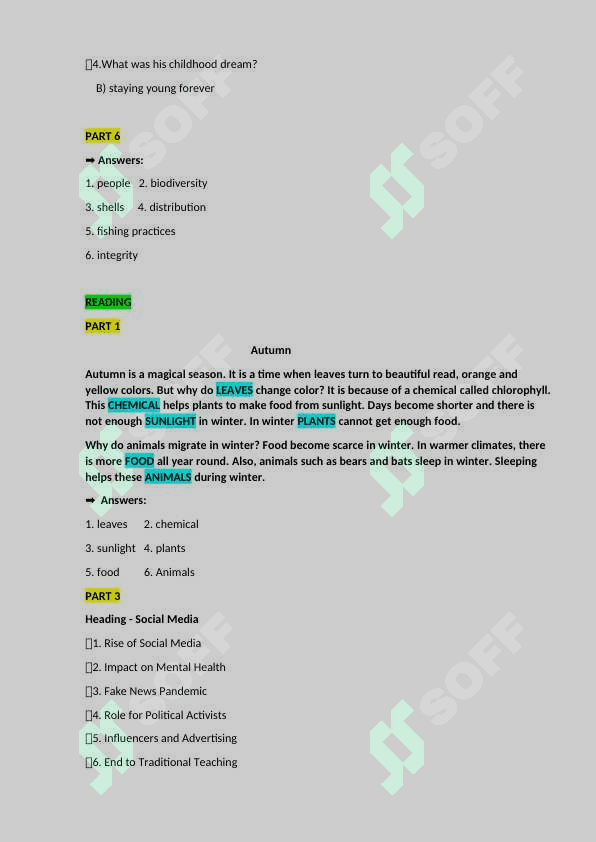 4.What was his childhood dream?

B) staying young forever

PART 6

➡ Answers:

1. people 2. biodiversity

3. shells 4. distribution

5. fishing practices

6. integrity

READING

PART 1

Autumn

Autumn is a magical season. It is a time when leaves turn to beautiful read, orange and yellow colors. But why do LEAVES change color? It is because of a chemical called chlorophyll. This CHEMICAL helps plants to make food from sunlight. Days become shorter and there is not enough SUNLIGHT in winter. In winter PLANTS cannot get enough food.

Why do animals migrate in winter? Food become scarce in winter. In warmer climates, there is more FOOD all year round. Also, animals such as bears and bats sleep in winter. Sleeping helps these ANIMALS during winter.

➡ Answers:

1. leaves 2. chemical

3. sunlight 4. plants

5. food 6. Animals

PART 3

Heading - Social Media

1. Rise of Social Media

2. Impact on Mental Health

3. Fake News Pandemic

4. Role for Political Activists

5. Influencers and Advertising

6. End to Traditional Teaching

SOFF SOFF SOFF SOFF SOFF SOFF